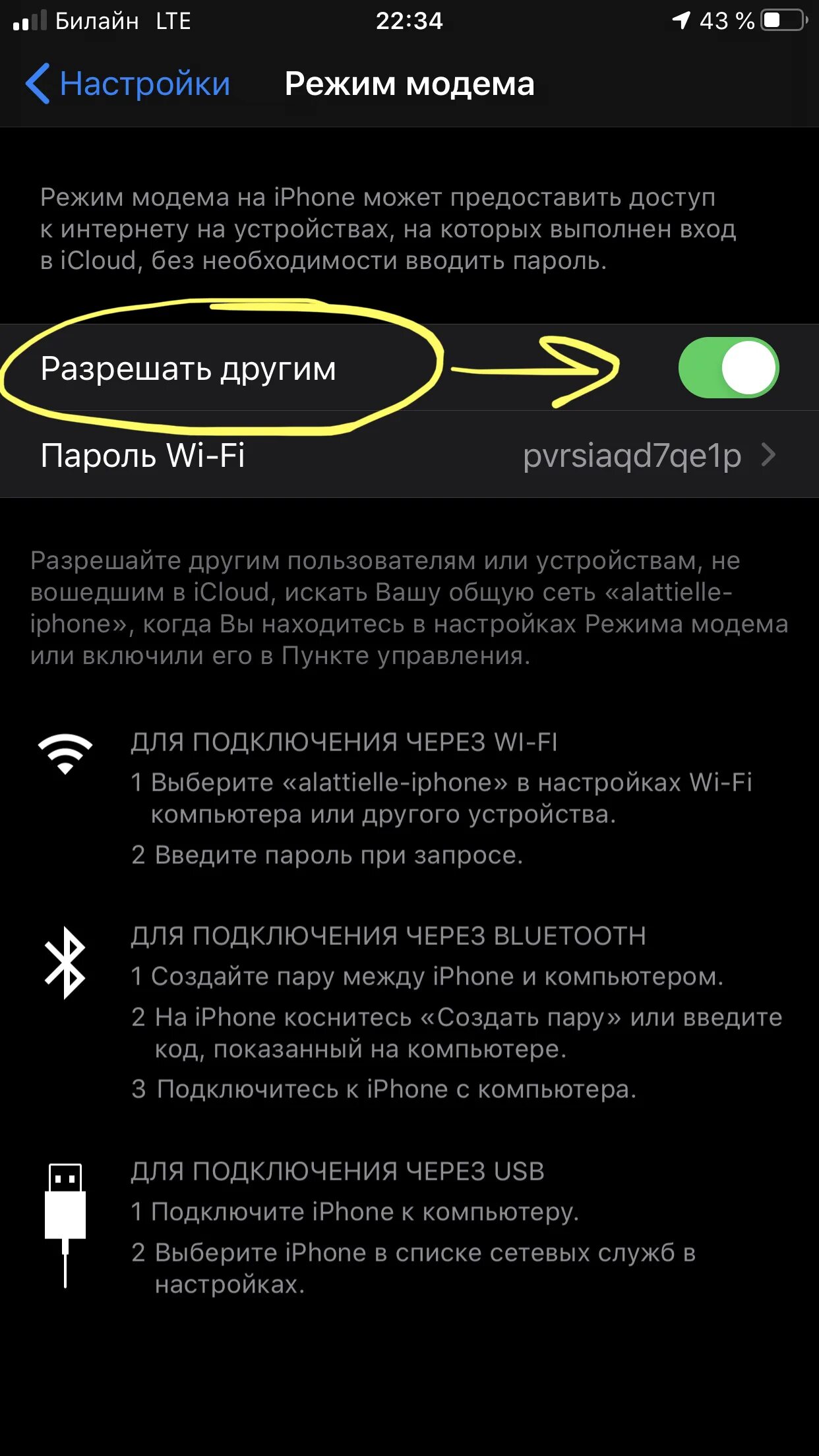 Билайн LTE 22:34 43 %

Настройки Режим модема

Режим модема на iPhone может предоставить доступ к интернету на устройствах, на которых выполнен вход в iCloud, без необходимости вводить пароль.

Разрешать другим

Пароль Wi-Fi pvrsiaqd7qe1p

Разрешайте другим пользователям или устройствам, не вошедшим в iCloud, искать Вашу общую сеть «alattielle-iphone», когда Вы находитесь в настройках Режима модема или включили его в Пункте управления.

ДЛЯ ПОДКЛЮЧЕНИЯ ЧЕРЕЗ WI-FI
1 Выберите «alattielle-iphone» в настройках Wi-Fi компьютера или другого устройства.
2 Введите пароль при запросе.

ДЛЯ ПОДКЛЮЧЕНИЯ ЧЕРЕЗ BLUETOOTH
1 Создайте пару между iPhone и компьютером.
2 На iPhone коснитесь «Создать пару» или введите код, показанный на компьютере.
3 Подключитесь к iPhone с компьютера.

ДЛЯ ПОДКЛЮЧЕНИЯ ЧЕРЕЗ USB
1 Подключите iPhone к компьютеру.
2 Выберите iPhone в списке сетевых служб в настройках.